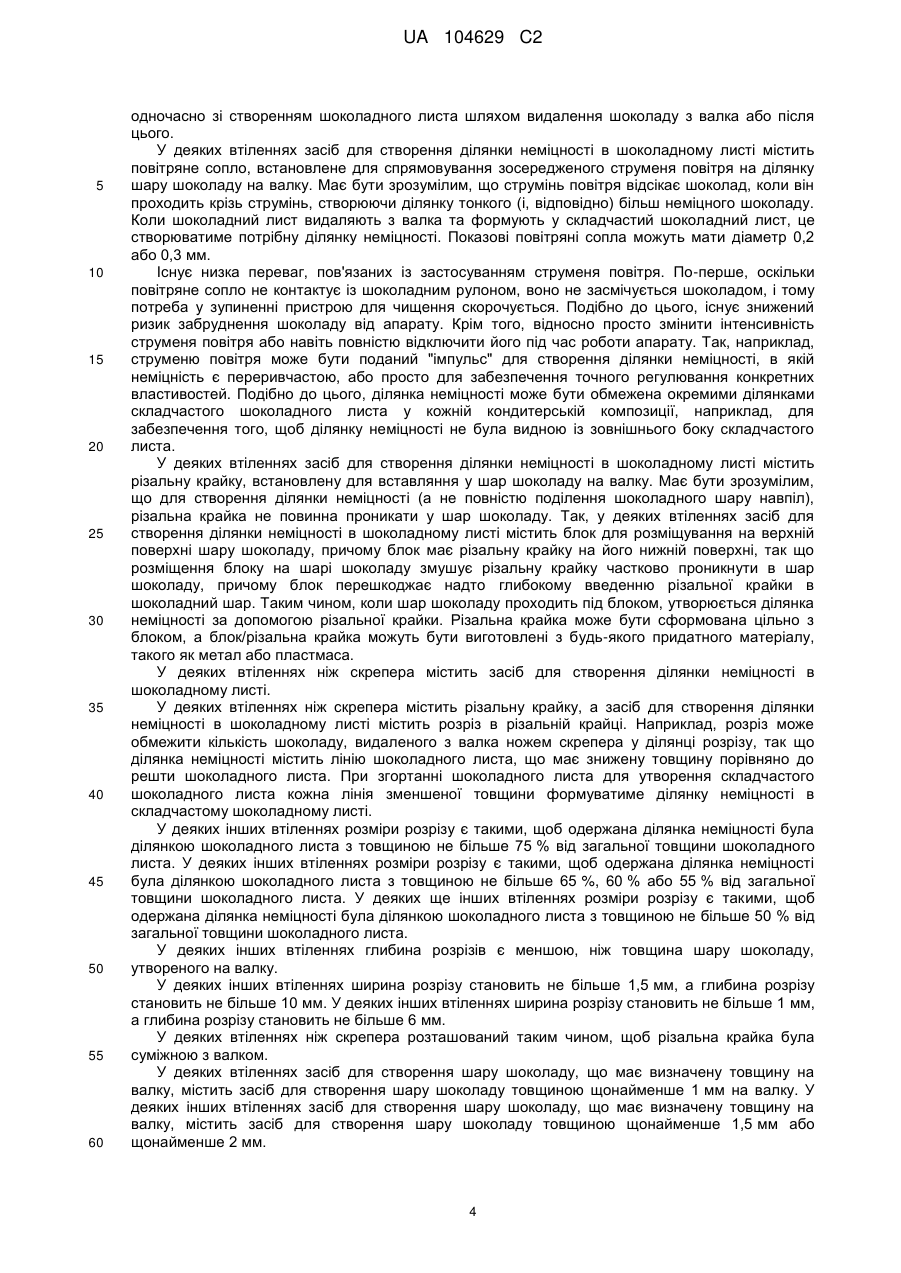 UA 104629 C2

одночасно зі створенням шоколадного листа шляхом видалення шоколаду з валка або після цього.

У деяких втіленнях засіб для створення ділянки неміцності в шоколадному листі містить повітряне сопло, встановлене для спрямовування зосередженого струменя повітря на ділянку шару шоколаду на валку. Має бути зрозумілим, що струмінь повітря відсікає шоколад, коли він проходить крізь струмінь, створюючи ділянку тонкого (і, відповідно) більш неміцного шоколаду. Коли шоколадний лист видаляють з валка та формують у складчастий шоколадний лист, це створюватиме потрібну ділянку неміцності. Показові повітряні сопла можуть мати діаметр 0,2 або 0,3 мм.

Існує низка переваг, пов'язаних із застосуванням струменя повітря. По-перше, оскільки повітряне сопло не контактує із шоколадним рулоном, воно не засмічується шоколадом, і тому потреба у зупиненні пристрою для чищення скорочується. Подібно до цього, існує знижений ризик забруднення шоколаду від апарату. Крім того, відносно просто змінити інтенсивність струменя повітря або навіть повністю відключити його під час роботи апарату. Так, наприклад, струменю повітря може бути поданий "імпульс" для створення ділянки неміцності, в якій неміцність є переривчастою, або просто для забезпечення точного регулювання конкретних властивостей. Подібно до цього, ділянка неміцності може бути обмежена окремими ділянками складчастого шоколадного листа у кожній кондитерській композиції, наприклад, для забезпечення того, щоб ділянку неміцності не була видною із зовнішнього боку складчастого листа.

У деяких втіленнях засіб для створення ділянки неміцності в шоколадному листі містить різальну крайку, встановлену для вставляння у шар шоколаду на валку. Має бути зрозумілим, що для створення ділянки неміцності (а не повністю поділення шоколадного шару навпіл), різальна крайка не повинна проникати у шар шоколаду. Так, у деяких втіленнях засіб для створення ділянки неміцності в шоколадному листі містить блок для розміщування на верхній поверхні шару шоколаду, причому блок має різальну крайку на його нижній поверхні, так що розміщення блоку на шарі шоколаду змушує різальну крайку частково проникнути в шар шоколаду, причому блок перешкоджає надто глибокому введенню різальної крайки в шоколадний шар. Таким чином, коли шар шоколаду проходить під блоком, утворюється ділянка неміцності за допомогою різальної крайки. Різальна крайка може бути сформована цільно з блоком, а блок/різальна крайка можуть бути виготовлені з будь-якого придатного матеріалу, такого як метал або пластмаса.

У деяких втіленнях ніж скрепера містить засіб для створення ділянки неміцності в шоколадному листі.

У деяких втіленнях ніж скрепера містить різальну крайку, а засіб для створення ділянки неміцності в шоколадному листі містить розріз в різальній крайці. Наприклад, розріз може обмежити кількість шоколаду, видаленого з валка ножем скрепера у ділянці розрізу, так що ділянка неміцності містить лінію шоколадного листа, що має знижену товщину порівняно до решти шоколадного листа. При згортанні шоколадного листа для утворення складчастого шоколадного листа кожна лінія зменшеної товщини формуватиме ділянку неміцності в складчастому шоколадному листі.

У деяких інших втіленнях розміри розрізу є такими, щоб одержана ділянка неміцності була ділянкою шоколадного листа з товщиною не більше 75 % від загальної товщини шоколадного листа. У деяких інших втіленнях розміри розрізу є такими, щоб одержана ділянка неміцності була ділянкою шоколадного листа з товщиною не більше 65 %, 60 % або 55 % від загальної товщини шоколадного листа. У деяких ще інших втіленнях розміри розрізу є такими, щоб одержана ділянка неміцності була ділянкою шоколадного листа з товщиною не більше 50 % від загальної товщини шоколадного листа.

У деяких інших втіленнях глибина розрізів є меншою, ніж товщина шару шоколаду, утвореного на валку.

У деяких інших втіленнях ширина розрізу становить не більше 1,5 мм, а глибина розрізу становить не більше 10 мм. У деяких інших втіленнях ширина розрізу становить не більше 1 мм, а глибина розрізу становить не більше 6 мм.

У деяких втіленнях ніж скрепера розташований таким чином, щоб різальна крайка була суміжною з валком.

У деяких втіленнях засіб для створення шару шоколаду, що має визначену товщину на валку, містить засіб для створення шару шоколаду товщиною щонайменше 1 мм на валку. У деяких інших втіленнях засіб для створення шару шоколаду, що має визначену товщину на валку, містить засіб для створення шару шоколаду товщиною щонайменше 1,5 мм або щонайменше 2 мм.

5
10
15
20
25
30
35
40
45
50
55
60

4